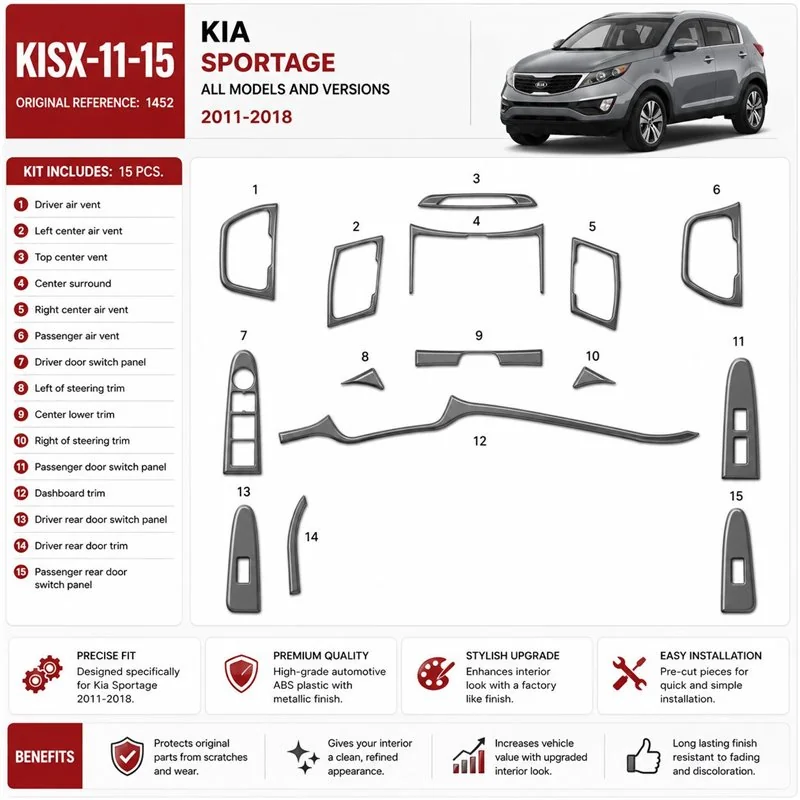 KISX-11-15
ORIGINAL REFERENCE: 1452

KIA
SPORTAGE
ALL MODELS AND VERSIONS
2011-2018

KIT INCLUDES: 15 PCS.

1 Driver air vent
2 Left center air vent
3 Top center vent
4 Center surround
5 Right center air vent
6 Passenger air vent
7 Driver door switch panel
8 Left of steering trim
9 Center lower trim
10 Right of steering trim
11 Passenger door switch panel
12 Dashboard trim
13 Driver rear door switch panel
14 Driver rear door trim
15 Passenger rear door switch panel

1 2 3 4 5 6 7 8 9 10 11 12 13 14 15

PRECISE FIT
Designed specifically for Kia Sportage 2011-2018.

PREMIUM QUALITY
High-grade automotive ABS plastic with metallic finish.

STYLISH UPGRADE
Enhances interior look with a factory like finish.

EASY INSTALLATION
Pre-cut pieces for quick and simple installation.

BENEFITS
Protects original parts from scratches and wear.
Gives your interior a clean, refined appearance.
Increases vehicle value with upgraded interior look.
Long lasting finish resistant to fading and discoloration.